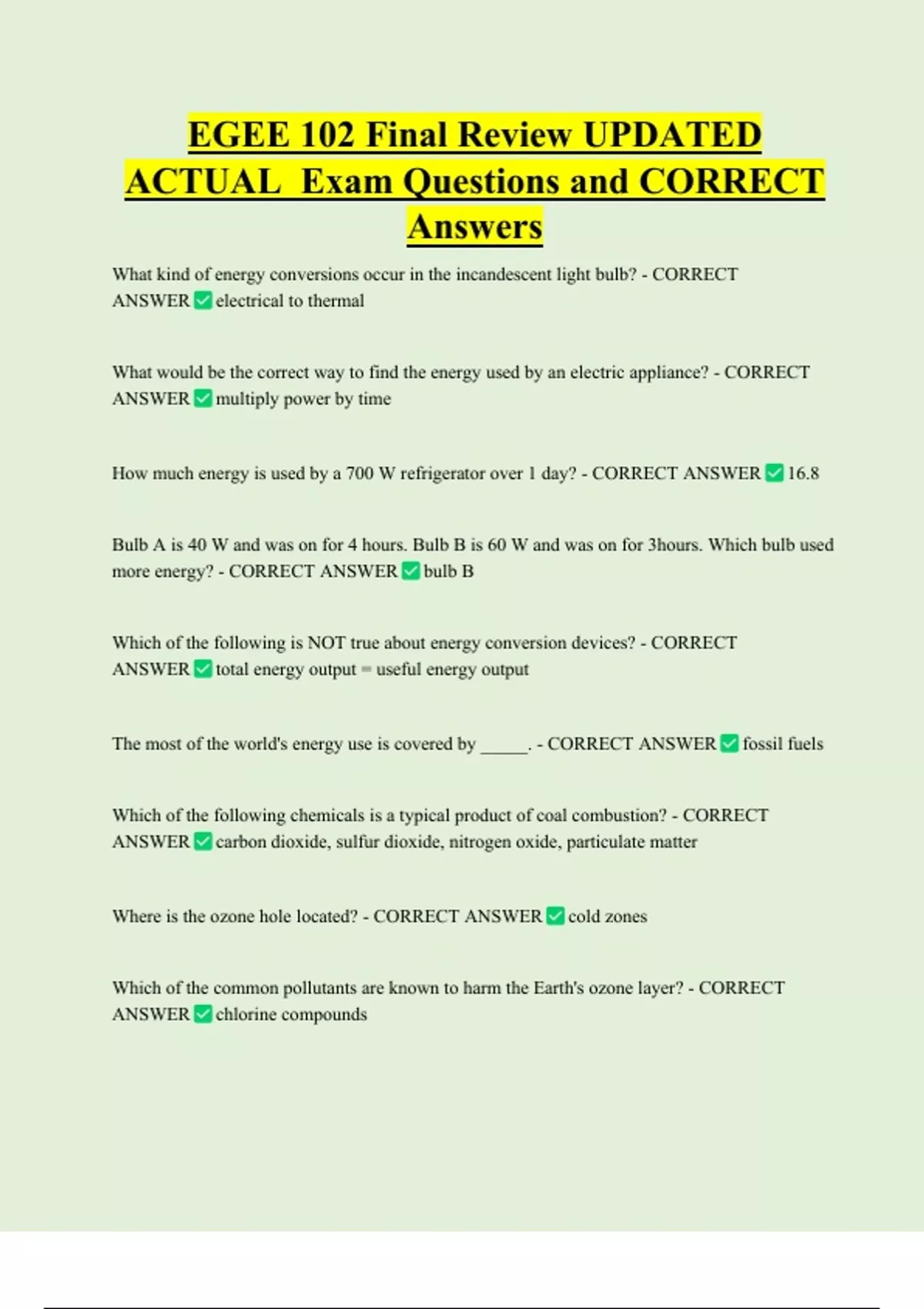 EGEE 102 Final Review UPDATED ACTUAL Exam Questions and CORRECT Answers

What kind of energy conversions occur in the incandescent light bulb? - CORRECT ANSWER ✅ electrical to thermal

What would be the correct way to find the energy used by an electric appliance? - CORRECT ANSWER ✅ multiply power by time

How much energy is used by a 700 W refrigerator over 1 day? - CORRECT ANSWER ✅ 16.8

Bulb A is 40 W and was on for 4 hours. Bulb B is 60 W and was on for 3hours. Which bulb used more energy? - CORRECT ANSWER ✅ bulb B

Which of the following is NOT true about energy conversion devices? - CORRECT ANSWER ✅ total energy output = useful energy output

The most of the world's energy use is covered by _____. - CORRECT ANSWER ✅ fossil fuels

Which of the following chemicals is a typical product of coal combustion? - CORRECT ANSWER ✅ carbon dioxide, sulfur dioxide, nitrogen oxide, particulate matter

Where is the ozone hole located? - CORRECT ANSWER ✅ cold zones

Which of the common pollutants are known to harm the Earth's ozone layer? - CORRECT ANSWER ✅ chlorine compounds